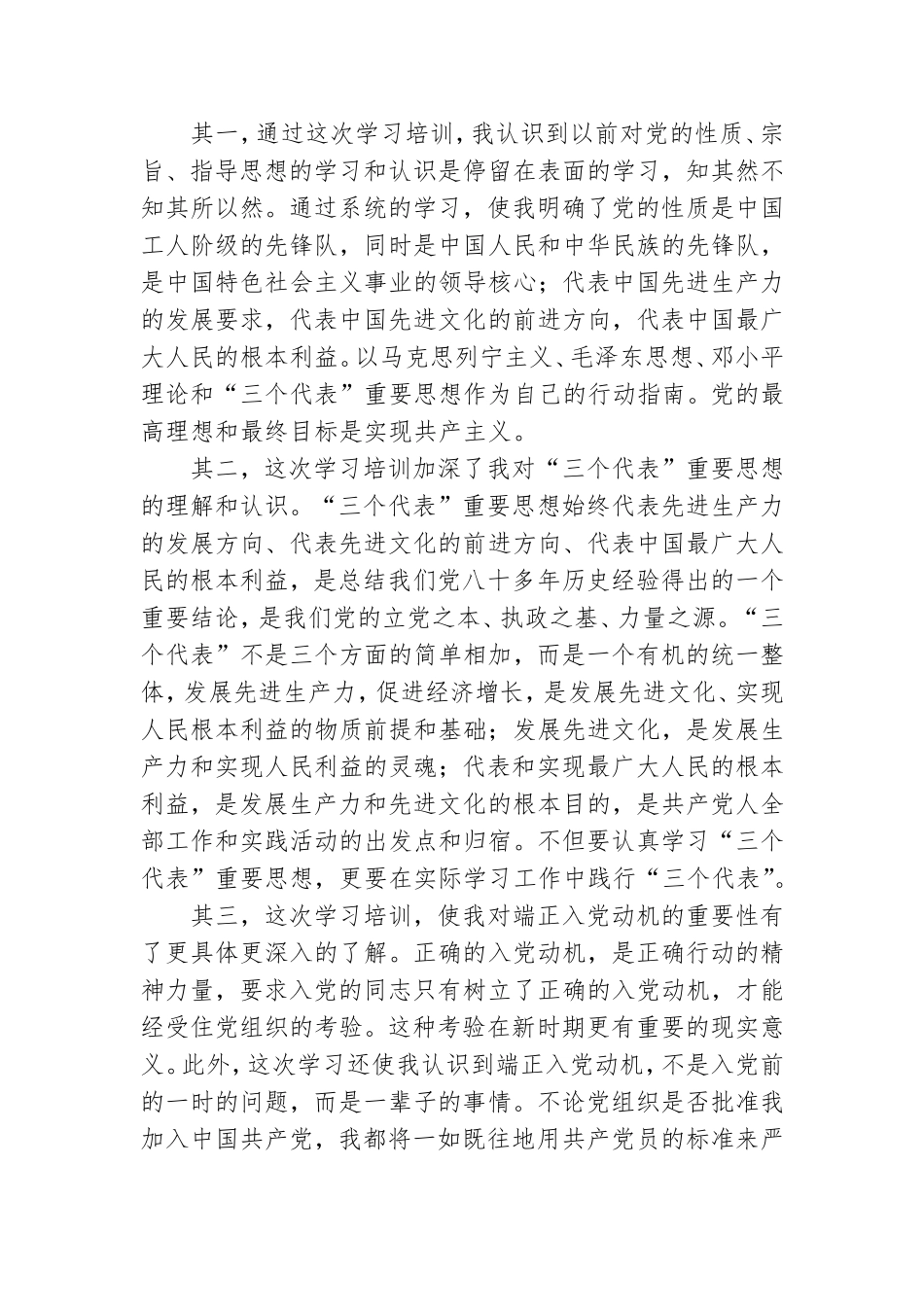 其一，通过这次学习培训，我认识到以前对党的性质、宗旨、指导思想的学习和认识是停留在表面的学习，知其然不知其所以然。通过系统的学习，使我明确了党的性质是中国工人阶级的先锋队，同时是中国人民和中华民族的先锋队，是中国特色社会主义事业的领导核心；代表中国先进生产力的发展要求，代表中国先进文化的前进方向，代表中国最广大人民的根本利益。以马克思列宁主义、毛泽东思想、邓小平理论和“三个代表”重要思想作为自己的行动指南。党的最高理想和最终目标是实现共产主义。

其二，这次学习培训加深了我对“三个代表”重要思想的理解和认识。“三个代表”重要思想始终代表先进生产力的发展方向、代表先进文化的前进方向、代表中国最广大人民的根本利益，是总结我们党八十多年历史经验得出的一个重要结论，是我们党的立党之本、执政之基、力量之源。“三个代表”不是三个方面的简单相加，而是一个有机的统一整体，发展先进生产力，促进经济增长，是发展先进文化、实现人民根本利益的物质前提和基础；发展先进文化，是发展生产力和实现人民利益的灵魂；代表和实现最广大人民的根本利益，是发展生产力和先进文化的根本目的，是共产党人全部工作和实践活动的出发点和归宿。不但要认真学习“三个代表”重要思想，更要在实际学习工作中践行“三个代表”。

其三，这次学习培训，使我对端正入党动机的重要性有了更具体更深入的了解。正确的入党动机，是正确行动的精神力量，要求入党的同志只有树立了正确的入党动机，才能经受住党组织的考验。这种考验在新时期更有重要的现实意义。此外，这次学习还使我认识到端正入党动机，不是入党前的一时的问题，而是一辈子的事情。不论党组织是否批准我加入中国共产党，我都将一如既往地用共产党员的标准来严